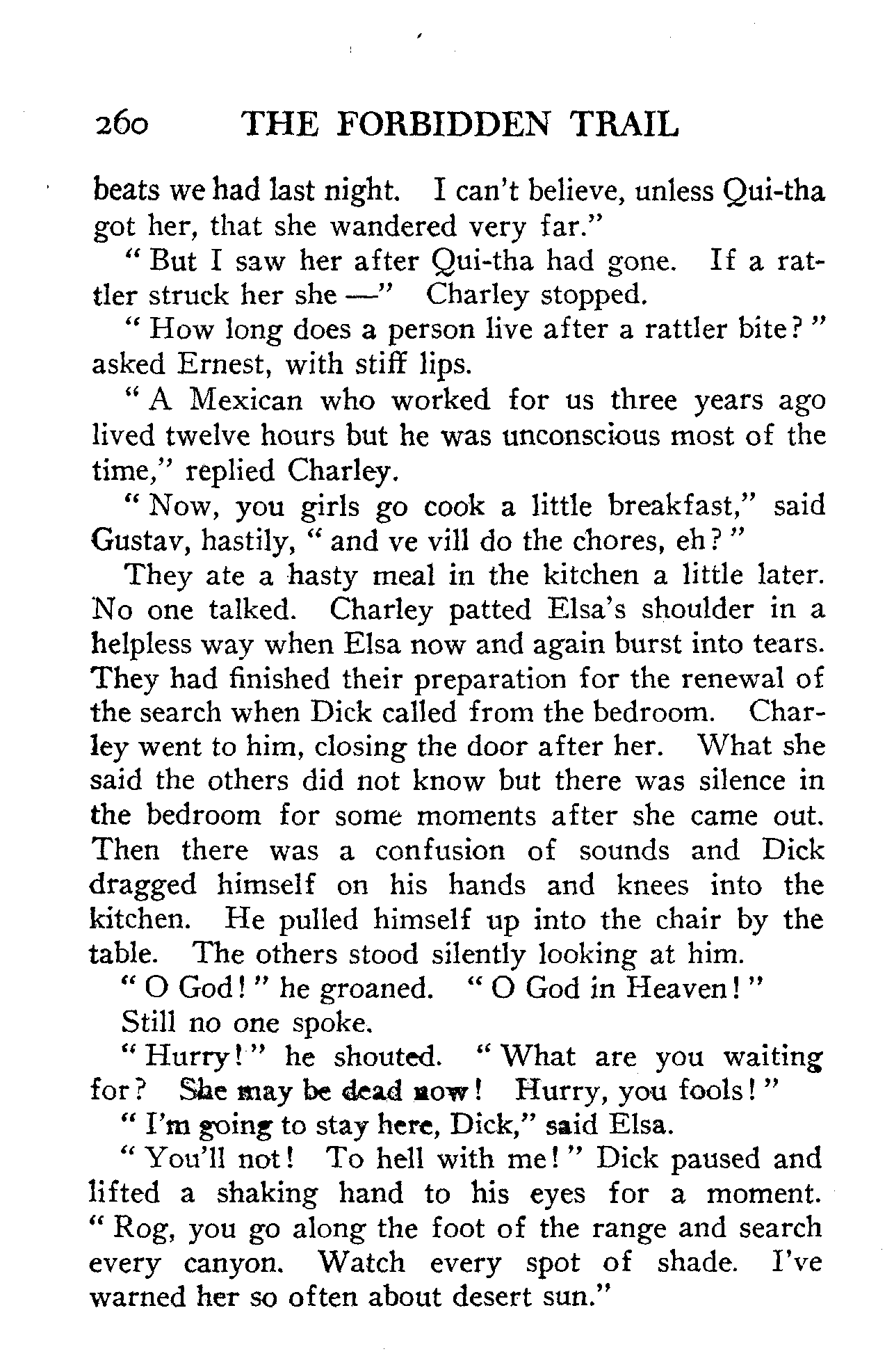 260 THE FORBIDDEN TRAIL

beats we had last night. I can't believe, unless Qui-tha got her, that she wandered very far."

"But I saw her after Qui-tha had gone. If a rattler struck her she —" Charley stopped.

"How long does a person live after a rattler bite?" asked Ernest, with stiff lips.

"A Mexican who worked for us three years ago lived twelve hours but he was unconscious most of the time," replied Charley.

"Now, you girls go cook a little breakfast," said Gustav, hastily, "and ve vill do the chores, eh?"

They ate a hasty meal in the kitchen a little later. No one talked. Charley patted Elsa's shoulder in a helpless way when Elsa now and again burst into tears. They had finished their preparation for the renewal of the search when Dick called from the bedroom. Charley went to him, closing the door after her. What she said the others did not know but there was silence in the bedroom for some moments after she came out. Then there was a confusion of sounds and Dick dragged himself on his hands and knees into the kitchen. He pulled himself up into the chair by the table. The others stood silently looking at him.

"O God!" he groaned. "O God in Heaven!"

Still no one spoke.

"Hurry!" he shouted. "What are you waiting for? She may be dead now! Hurry, you fools!"

"I'm going to stay here, Dick," said Elsa.

"You'll not! To hell with me!" Dick paused and lifted a shaking hand to his eyes for a moment. "Rog, you go along the foot of the range and search every canyon. Watch every spot of shade. I've warned her so often about desert sun."